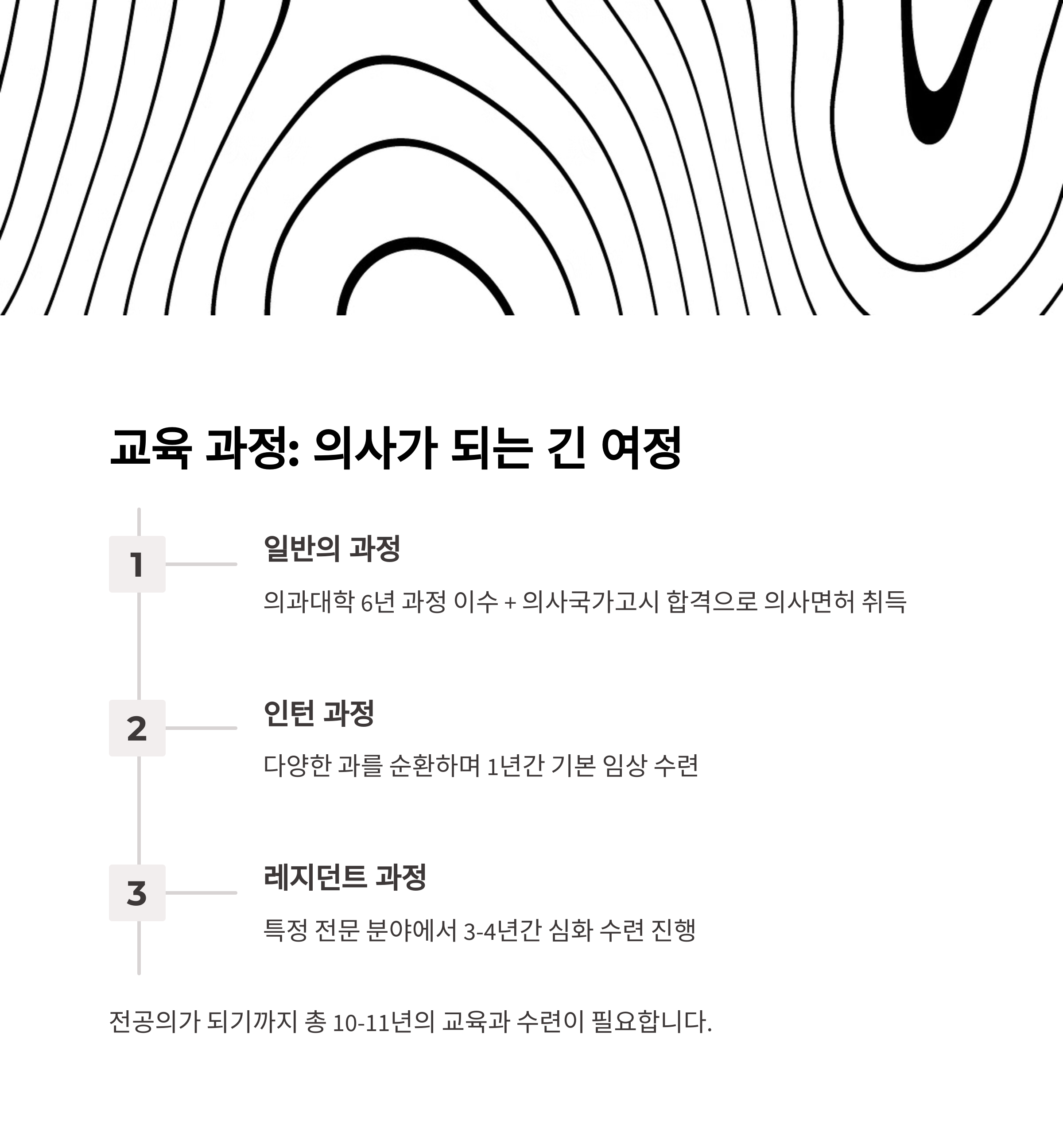 교육 과정: 의사가 되는 긴 여정

1

일반의 과정

의과대학 6년 과정 이수 + 의사국가고시 합격으로 의사면허 취득

2

인턴 과정

다양한 과를 순환하며 1년간 기본 임상 수련

3

레지던트 과정

특정 전문 분야에서 3-4년간 심화 수련 진행

전공의가 되기까지 총 10-11년의 교육과 수련이 필요합니다.